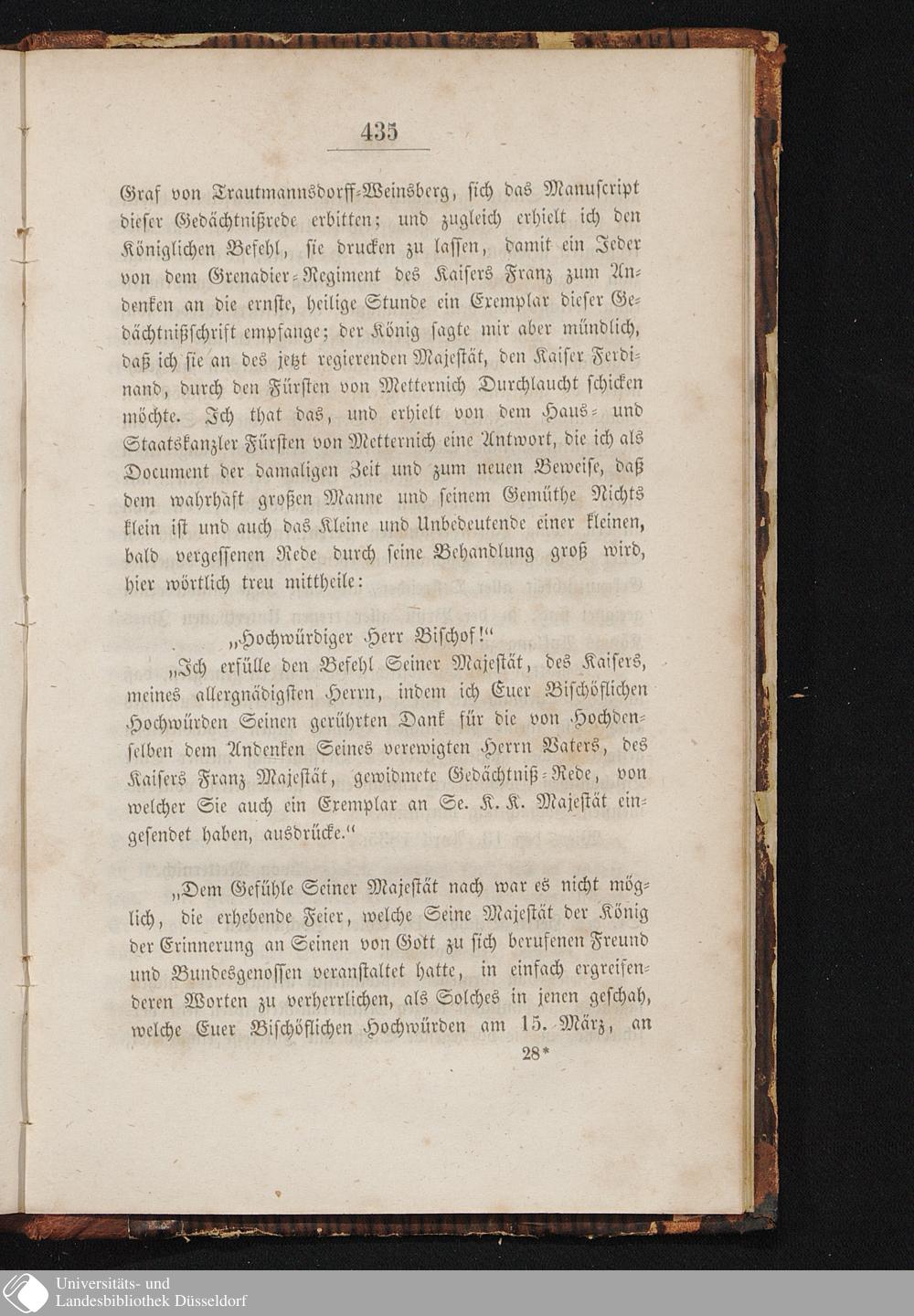 435

Graf von Trautmannsdorff-Weinsberg, sich das Manuscript dieser Gedächtnißrede erbitten; und zugleich erhielt ich den Königlichen Befehl, sie drucken zu lassen, damit ein Jeder von dem Grenadier-Regiment des Kaisers Franz zum Andenken an die ernste, heilige Stunde ein Exemplar dieser Gedächtnißschrift empfange; der König sagte mir aber mündlich, daß ich sie an des jetzt regierenden Majestät, den Kaiser Ferdinand, durch den Fürsten von Metternich Durchlaucht schicken möchte. Ich that das, und erhielt von dem Haus- und Staatskanzler Fürsten von Metternich eine Antwort, die ich als Document der damaligen Zeit und zum neuen Beweise, daß dem wahrhaft großen Manne und seinem Gemüthe Nichts klein ist und auch das Kleine und Unbedeutende einer kleinen, bald vergessenen Rede durch seine Behandlung groß wird, hier wörtlich treu mittheile:

„Hochwürdiger Herr Bischof!“

„Ich erfülle den Befehl Seiner Majestät, des Kaisers, meines allergnädigsten Herrn, indem ich Euer Bischöflichen Hochwürden Seinen gerührten Dank für die von Hochdenselben dem Andenken Seines verewigten Herrn Vaters, des Kaisers Franz Majestät, gewidmete Gedächtniß-Rede, von welcher Sie auch ein Exemplar an Se. K. K. Majestät eingesendet haben, ausdrücke.“

„Dem Gefühle Seiner Majestät nach war es nicht möglich, die erhebende Feier, welche Seine Majestät der König der Erinnerung an Seinen von Gott zu sich berufenen Freund und Bundesgenossen veranstaltet hatte, in einfach ergreifenderen Worten zu verherrlichen, als Solches in jenen geschah, welche Euer Bischöflichen Hochwürden am 15. März, an

28*

Universitäts- und Landesbibliothek Düsseldorf